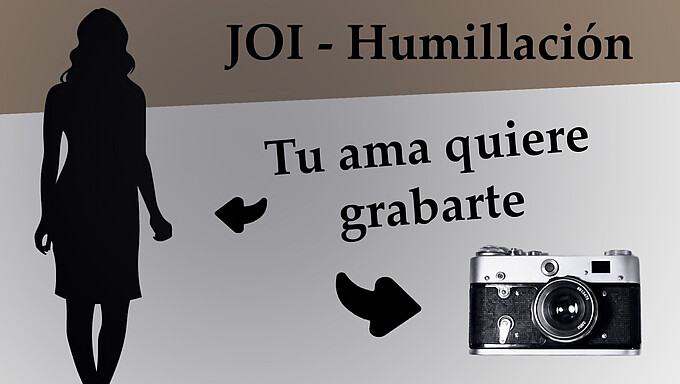 JOI - Humillación

Tu ama quiere grabarte